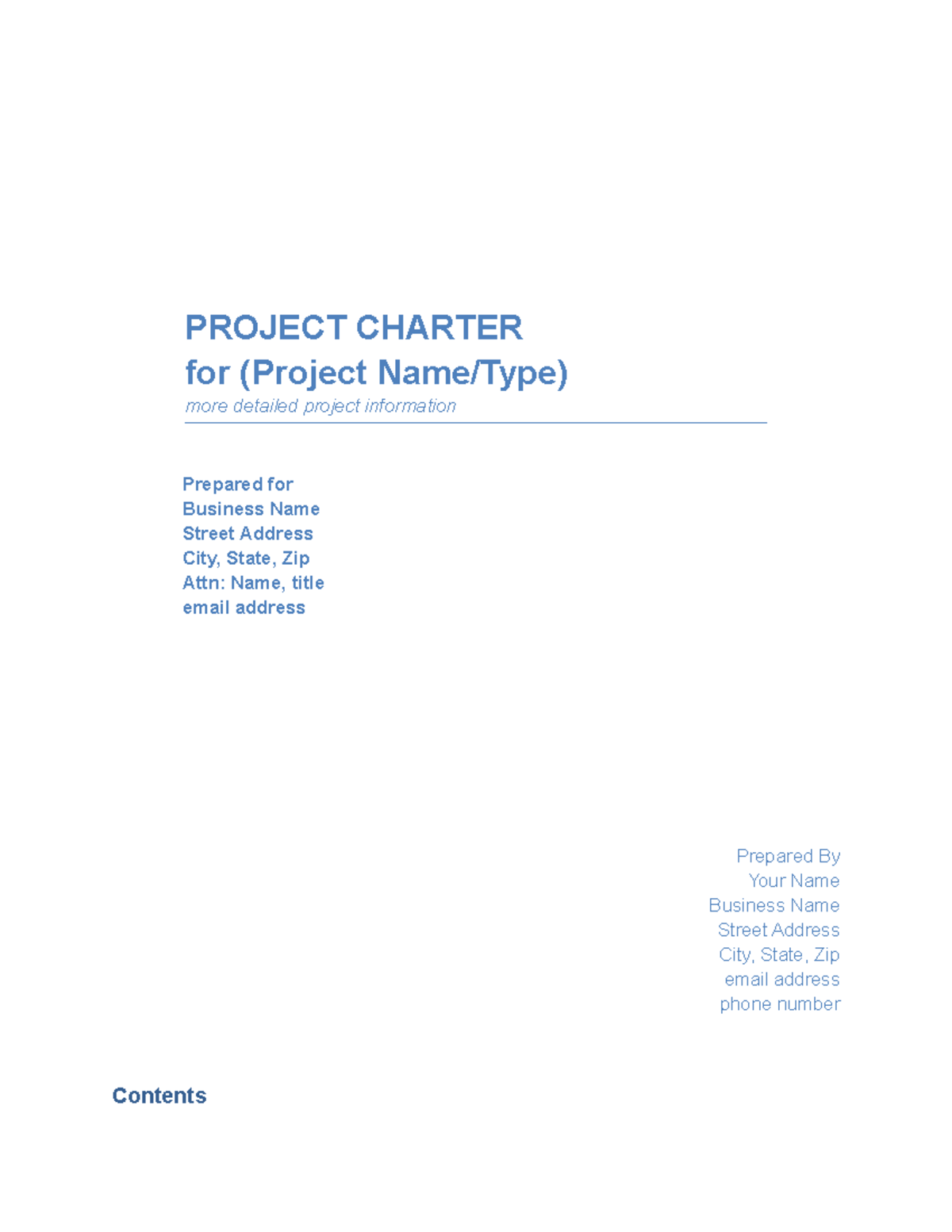 PROJECT CHARTER
for (Project Name/Type)
more detailed project information

Prepared for
Business Name
Street Address
City, State, Zip
Attn: Name, title
email address

Prepared By
Your Name
Business Name
Street Address
City, State, Zip
email address
phone number

Contents